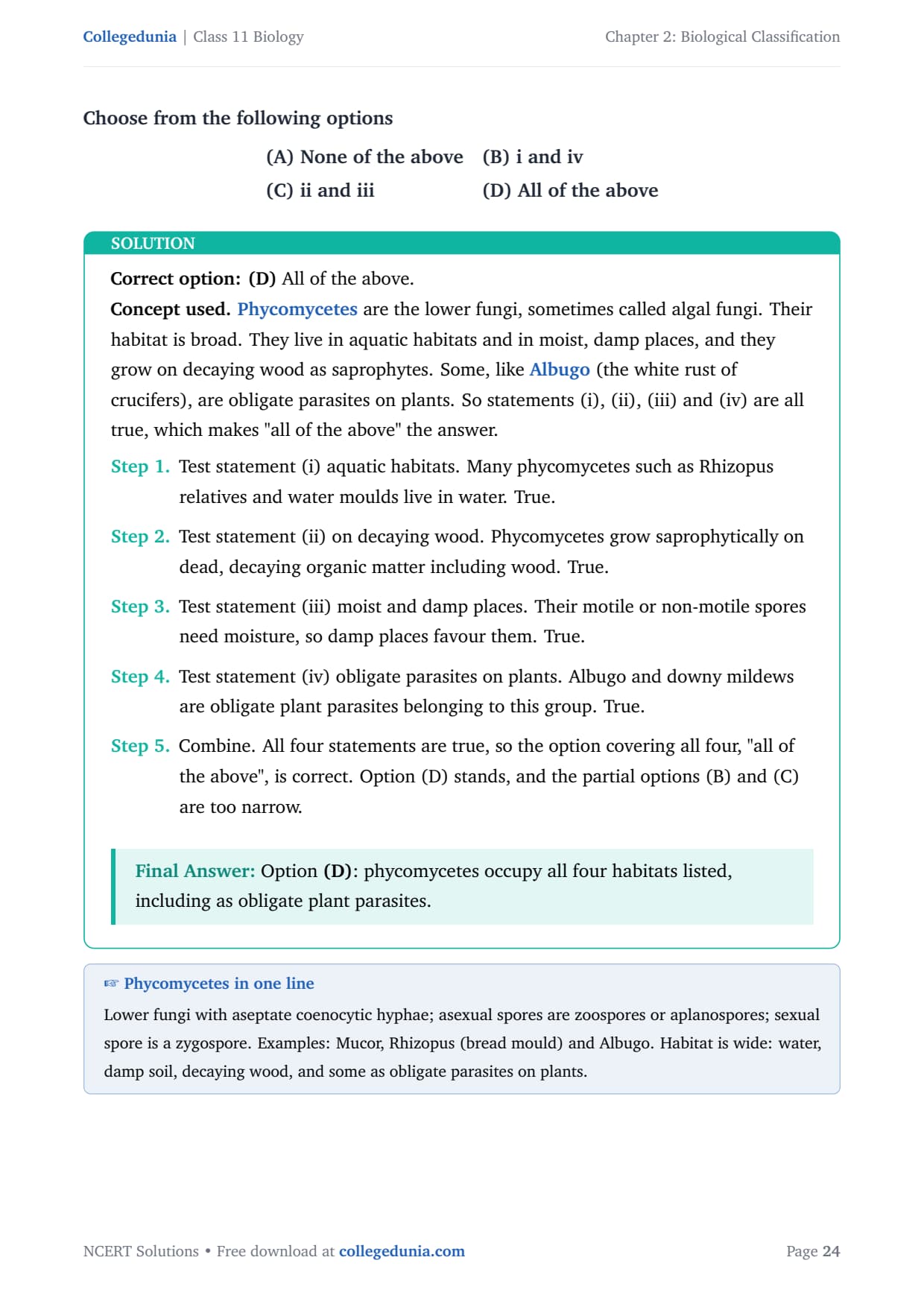 Collegedunia | Class 11 Biology

Chapter 2: Biological Classification

Choose from the following options

(A) None of the above (B) i and iv

(C) ii and iii (D) All of the above

SOLUTION

Correct option: (D) All of the above.

Concept used. Phycomycetes are the lower fungi, sometimes called algal fungi. Their habitat is broad. They live in aquatic habitats and in moist, damp places, and they grow on decaying wood as saprophytes. Some, like Albugo (the white rust of crucifers), are obligate parasites on plants. So statements (i), (ii), (iii) and (iv) are all true, which makes "all of the above" the answer.

Step 1. Test statement (i) aquatic habitats. Many phycomycetes such as Rhizopus relatives and water moulds live in water. True.

Step 2. Test statement (ii) on decaying wood. Phycomycetes grow saprophytically on dead, decaying organic matter including wood. True.

Step 3. Test statement (iii) moist and damp places. Their motile or non-motile spores need moisture, so damp places favour them. True.

Step 4. Test statement (iv) obligate parasites on plants. Albugo and downy mildews are obligate plant parasites belonging to this group. True.

Step 5. Combine. All four statements are true, so the option covering all four, "all of the above", is correct. Option (D) stands, and the partial options (B) and (C) are too narrow.

Final Answer: Option (D): phycomycetes occupy all four habitats listed, including as obligate plant parasites.

☞ Phycomycetes in one line

Lower fungi with aseptate coenocytic hyphae; asexual spores are zoospores or aplanospores; sexual spore is a zygospore. Examples: Mucor, Rhizopus (bread mould) and Albugo. Habitat is wide: water, damp soil, decaying wood, and some as obligate parasites on plants.

NCERT Solutions • Free download at collegedunia.com

Page 24